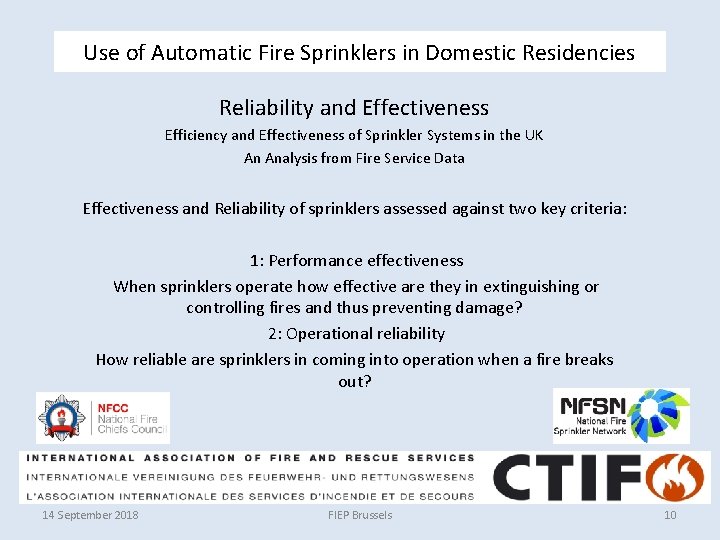 Use of Automatic Fire Sprinklers in Domestic Residencies

Reliability and Effectiveness

Efficiency and Effectiveness of Sprinkler Systems in the UK

An Analysis from Fire Service Data

Effectiveness and Reliability of sprinklers assessed against two key criteria:

1: Performance effectiveness

When sprinklers operate how effective are they in extinguishing or controlling fires and thus preventing damage?

2: Operational reliability

How reliable are sprinklers in coming into operation when a fire breaks out?

NFCC National Fire Chiefs Council

NFSN National Fire Sprinkler Network

INTERNATIONAL ASSOCIATION OF FIRE AND RESCUE SERVICES
INTERNATIONALE VEREINIGUNG DES FEUERWEHR- UND RETTUNGSWESENS
L'ASSOCIATION INTERNATIONALE DES SERVICES D'INCENDIE ET DE SECOURS

CTIF

14 September 2018

FIEP Brussels

10